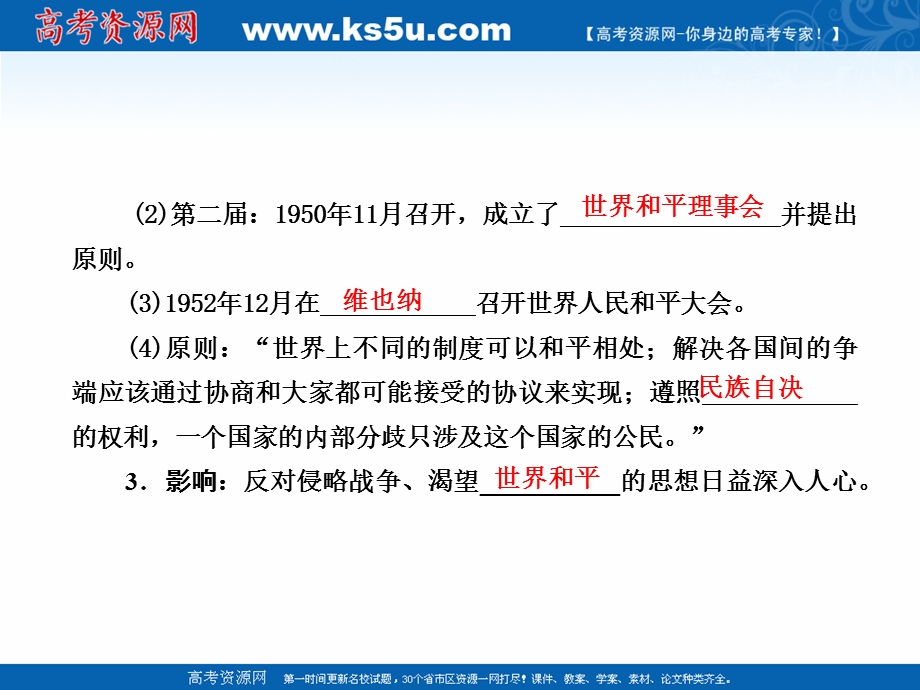 高考资源网 www.ks5u.com 【高考资源网-你身边的高考专家！】

(2)第二届：1950年11月召开，成立了世界和平理事会并提出原则。

(3)1952年12月在维也纳召开世界人民和平大会。

(4)原则：“世界上不同的制度可以和平相处；解决各国间的争端应该通过协商和大家都可能接受的协议来实现；遵照民族自决的权利，一个国家的内部分歧只涉及这个国家的公民。”

3．影响：反对侵略战争、渴望世界和平的思想日益深入人心。

高考资源网 第一时间更新名校试题，30个省市区资源一网打尽！课件、教案、学案、素材、论文种类齐全。